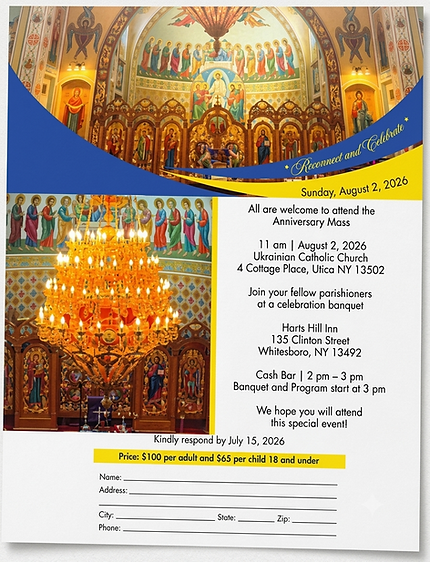 Reconnect and Celebrate

Sunday, August 2, 2026

All are welcome to attend the Anniversary Mass

11 am | August 2, 2026
Ukrainian Catholic Church
4 Cottage Place, Utica NY 13502

Join your fellow parishioners at a celebration banquet

Harts Hill Inn
135 Clinton Street
Whitesboro, NY 13492

Cash Bar | 2 pm – 3 pm
Banquet and Program start at 3 pm

We hope you will attend this special event!

Kindly respond by July 15, 2026

Price: $100 per adult and $65 per child 18 and under

Name: ____
Address: ____
____
City: ____ State: ____ Zip: ____
Phone: ____